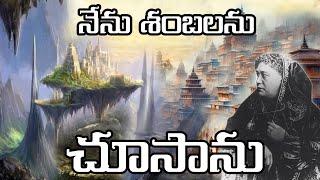 నేను శంబలను

చూసాను